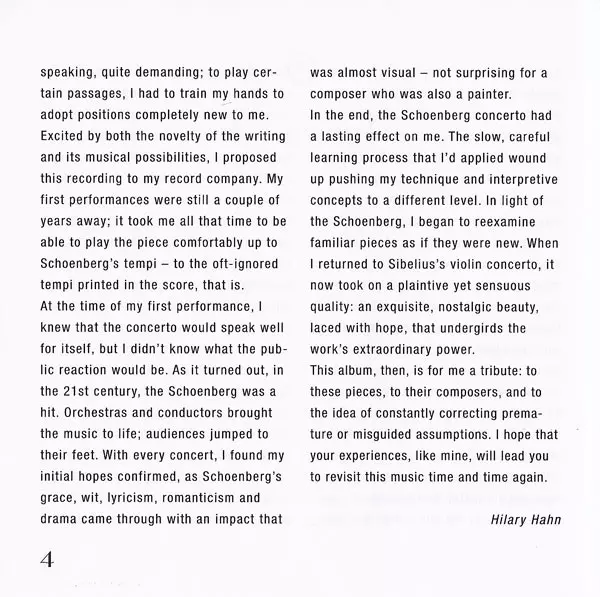 speaking, quite demanding; to play certain passages, I had to train my hands to adopt positions completely new to me. Excited by both the novelty of the writing and its musical possibilities, I proposed this recording to my record company. My first performances were still a couple of years away; it took me all that time to be able to play the piece comfortably up to Schoenberg's tempi – to the oft-ignored tempi printed in the score, that is.
At the time of my first performance, I knew that the concerto would speak well for itself, but I didn't know what the public reaction would be. As it turned out, in the 21st century, the Schoenberg was a hit. Orchestras and conductors brought the music to life; audiences jumped to their feet. With every concert, I found my initial hopes confirmed, as Schoenberg's grace, wit, lyricism, romanticism and drama came through with an impact that was almost visual – not surprising for a composer who was also a painter.
In the end, the Schoenberg concerto had a lasting effect on me. The slow, careful learning process that I'd applied wound up pushing my technique and interpretive concepts to a different level. In light of the Schoenberg, I began to reexamine familiar pieces as if they were new. When I returned to Sibelius's violin concerto, it now took on a plaintive yet sensuous quality: an exquisite, nostalgic beauty, laced with hope, that undergirds the work's extraordinary power.
This album, then, is for me a tribute: to these pieces, to their composers, and to the idea of constantly correcting premature or misguided assumptions. I hope that your experiences, like mine, will lead you to revisit this music time and time again.

Hilary Hahn

4